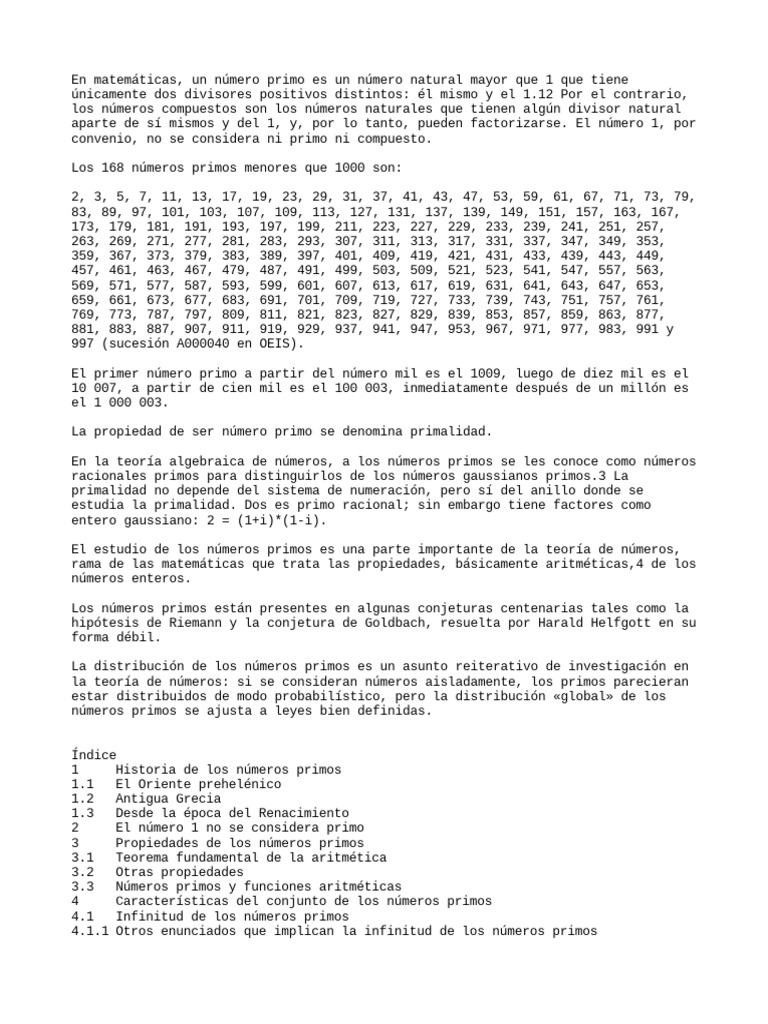 En matemáticas, un número primo es un número natural mayor que 1 que tiene únicamente dos divisores positivos distintos: él mismo y el 1.12 Por el contrario, los números compuestos son los números naturales que tienen algún divisor natural aparte de sí mismos y del 1, y, por lo tanto, pueden factorizarse. El número 1, por convenio, no se considera ni primo ni compuesto.

Los 168 números primos menores que 1000 son:

2, 3, 5, 7, 11, 13, 17, 19, 23, 29, 31, 37, 41, 43, 47, 53, 59, 61, 67, 71, 73, 79, 83, 89, 97, 101, 103, 107, 109, 113, 127, 131, 137, 139, 149, 151, 157, 163, 167, 173, 179, 181, 191, 193, 197, 199, 211, 223, 227, 229, 233, 239, 241, 251, 257, 263, 269, 271, 277, 281, 283, 293, 307, 311, 313, 317, 331, 337, 347, 349, 353, 359, 367, 373, 379, 383, 389, 397, 401, 409, 419, 421, 431, 433, 439, 443, 449, 457, 461, 463, 467, 479, 487, 491, 499, 503, 509, 521, 523, 541, 547, 557, 563, 569, 571, 577, 587, 593, 599, 601, 607, 613, 617, 619, 631, 641, 643, 647, 653, 659, 661, 673, 677, 683, 691, 701, 709, 719, 727, 733, 739, 743, 751, 757, 761, 769, 773, 787, 797, 809, 811, 821, 823, 827, 829, 839, 853, 857, 859, 863, 877, 881, 883, 887, 907, 911, 919, 929, 937, 941, 947, 953, 967, 971, 977, 983, 991 y 997 (sucesión A000040 en OEIS).

El primer número primo a partir del número mil es el 1009, luego de diez mil es el 10 007, a partir de cien mil es el 100 003, inmediatamente después de un millón es el 1 000 003.

La propiedad de ser número primo se denomina primalidad.

En la teoría algebraica de números, a los números primos se les conoce como números racionales primos para distinguirlos de los números gaussianos primos.3 La primalidad no depende del sistema de numeración, pero sí del anillo donde se estudia la primalidad. Dos es primo racional; sin embargo tiene factores como entero gaussiano: 2 = (1+i)*(1-i).

El estudio de los números primos es una parte importante de la teoría de números, rama de las matemáticas que trata las propiedades, básicamente aritméticas,4 de los números enteros.

Los números primos están presentes en algunas conjeturas centenarias tales como la hipótesis de Riemann y la conjetura de Goldbach, resuelta por Harald Helfgott en su forma débil.

La distribución de los números primos es un asunto reiterativo de investigación en la teoría de números: si se consideran números aisladamente, los primos parecieran estar distribuidos de modo probabilístico, pero la distribución «global» de los números primos se ajusta a leyes bien definidas.

Índice
1 Historia de los números primos
1.1 El Oriente prehelénico
1.2 Antigua Grecia
1.3 Desde la época del Renacimiento
2 El número 1 no se considera primo
3 Propiedades de los números primos
3.1 Teorema fundamental de la aritmética
3.2 Otras propiedades
3.3 Números primos y funciones aritméticas
4 Características del conjunto de los números primos
4.1 Infinitud de los números primos
4.1.1 Otros enunciados que implican la infinitud de los números primos